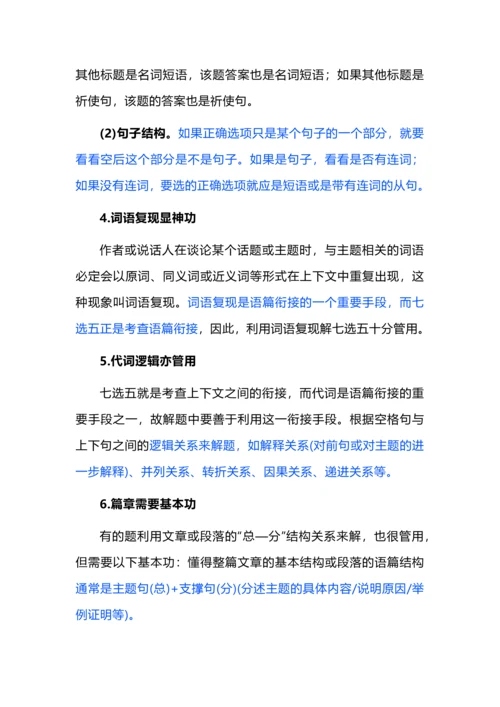 其他标题是名词短语，该题答案也是名词短语；如果其他标题是祈使句，该题的答案也是祈使句。

(2)句子结构。如果正确选项只是某个句子的一个部分，就要看看空后这个部分是不是句子。如果是句子，看看是否有连词；如果没有连词，要选的正确选项就应是短语或是带有连词的从句。

4.词语复现显神功

作者或说话人在谈论某个话题或主题时，与主题相关的词语必定会以原词、同义词或近义词等形式在上下文中重复出现，这种现象叫词语复现。词语复现是语篇衔接的一个重要手段，而七选五正是考查语篇衔接，因此，利用词语复现解七选五十分管用。

5.代词逻辑亦管用

七选五就是考查上下文之间的衔接，而代词是语篇衔接的重要手段之一，故解题中要善于利用这一衔接手段。根据空格句与上下句之间的逻辑关系来解题，如解释关系(对前句或对主题的进一步解释)、并列关系、转折关系、因果关系、递进关系等。

6.篇章需要基本功

有的题利用文章或段落的"总—分"结构关系来解，也很管用，但需要以下基本功：懂得整篇文章的基本结构或段落的语篇结构通常是主题句(总)+支撑句(分)(分述主题的具体内容/说明原因/举例证明等)。